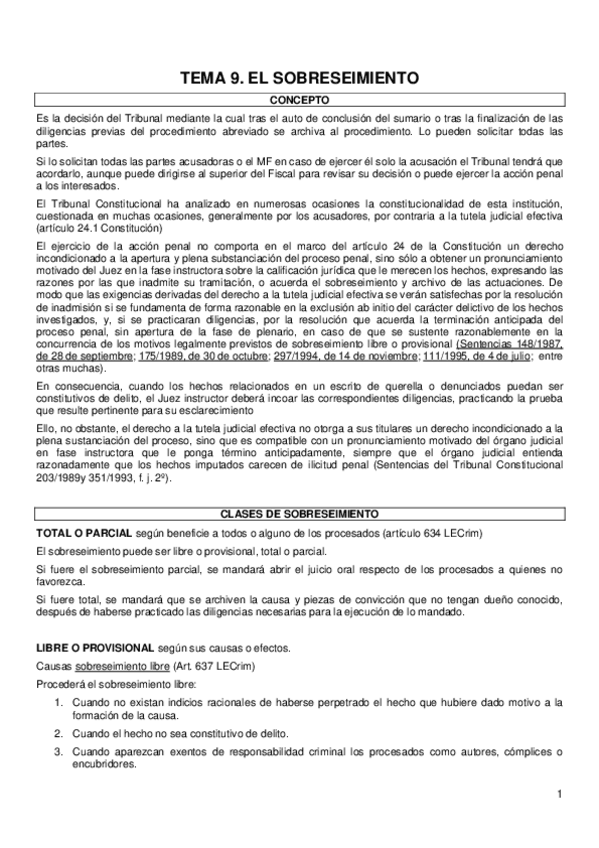 TEMA 9. EL SOBRESEIMIENTO

CONCEPTO

Es la decisión del Tribunal mediante la cual tras el auto de conclusión del sumario o tras la finalización de las diligencias previas del procedimiento abreviado se archiva al procedimiento. Lo pueden solicitar todas las partes.

Si lo solicitan todas las partes acusadoras o el MF en caso de ejercer él solo la acusación el Tribunal tendrá que acordarlo, aunque puede dirigirse al superior del Fiscal para revisar su decisión o puede ejercer la acción penal a los interesados.

El Tribunal Constitucional ha analizado en numerosas ocasiones la constitucionalidad de esta institución, cuestionada en muchas ocasiones, generalmente por los acusadores, por contraria a la tutela judicial efectiva (artículo 24.1 Constitución)

El ejercicio de la acción penal no comporta en el marco del artículo 24 de la Constitución un derecho incondicionado a la apertura y plena substanciación del proceso penal, sino sólo a obtener un pronunciamiento motivado del Juez en la fase instructora sobre la calificación jurídica que le merecen los hechos, expresando las razones por las que inadmite su tramitación, o acuerda el sobreseimiento y archivo de las actuaciones. De modo que las exigencias derivadas del derecho a la tutela judicial efectiva se verán satisfechas por la resolución de inadmisión si se fundamenta de forma razonable en la exclusión ab initio del carácter delictivo de los hechos investigados, y, si se practicaran diligencias, por la resolución que acuerda la terminación anticipada del proceso penal, sin apertura de la fase de plenario, en caso de que se sustente razonablemente en la concurrencia de los motivos legalmente previstos de sobreseimiento libre o provisional (Sentencias 148/1987, de 28 de septiembre; 175/1989, de 30 de octubre; 297/1994, de 14 de noviembre; 111/1995, de 4 de julio; entre otras muchas).

En consecuencia, cuando los hechos relacionados en un escrito de querella o denunciados puedan ser constitutivos de delito, el Juez instructor deberá incoar las correspondientes diligencias, practicando la prueba que resulte pertinente para su esclarecimiento

Ello, no obstante, el derecho a la tutela judicial efectiva no otorga a sus titulares un derecho incondicionado a la plena sustanciación del proceso, sino que es compatible con un pronunciamiento motivado del órgano judicial en fase instructora que le ponga término anticipadamente, siempre que el órgano judicial entienda razonadamente que los hechos imputados carecen de ilicitud penal (Sentencias del Tribunal Constitucional 203/1989y 351/1993, f. j. 2º).

CLASES DE SOBRESEIMIENTO

TOTAL O PARCIAL según beneficie a todos o alguno de los procesados (artículo 634 LECrim)

El sobreseimiento puede ser libre o provisional, total o parcial.

Si fuere el sobreseimiento parcial, se mandará abrir el juicio oral respecto de los procesados a quienes no favorezca.

Si fuere total, se mandará que se archiven la causa y piezas de convicción que no tengan dueño conocido, después de haberse practicado las diligencias necesarias para la ejecución de lo mandado.

LIBRE O PROVISIONAL según sus causas o efectos.

Causas sobreseimiento libre (Art. 637 LECrim)

Procederá el sobreseimiento libre:

1. Cuando no existan indicios racionales de haberse perpetrado el hecho que hubiere dado motivo a la formación de la causa.
2. Cuando el hecho no sea constitutivo de delito.
3. Cuando aparezcan exentos de responsabilidad criminal los procesados como autores, cómplices o encubridores.

1